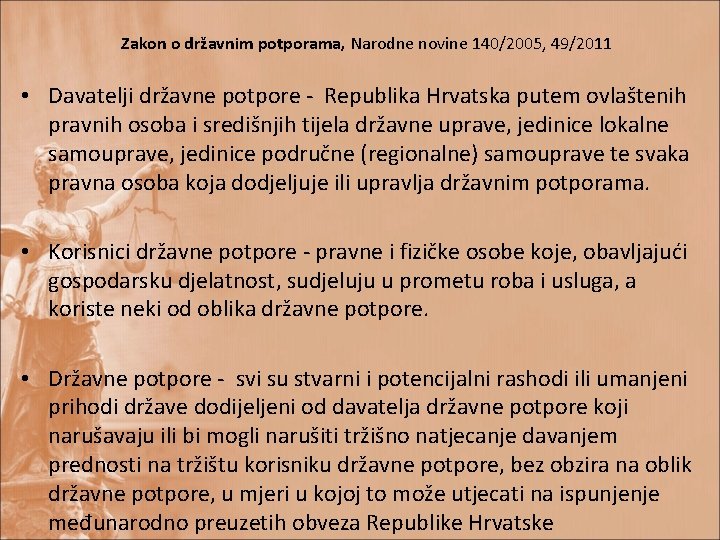 Zakon o državnim potporama, Narodne novine 140/2005, 49/2011

• Davatelji državne potpore - Republika Hrvatska putem ovlaštenih pravnih osoba i središnjih tijela državne uprave, jedinice lokalne samouprave, jedinice područne (regionalne) samouprave te svaka pravna osoba koja dodjeljuje ili upravlja državnim potporama.

• Korisnici državne potpore - pravne i fizičke osobe koje, obavljajući gospodarsku djelatnost, sudjeluju u prometu roba i usluga, a koriste neki od oblika državne potpore.

• Državne potpore - svi su stvarni i potencijalni rashodi ili umanjeni prihodi države dodijeljeni od davatelja državne potpore koji narušavaju ili bi mogli narušiti tržišno natjecanje davanjem prednosti na tržištu korisniku državne potpore, bez obzira na oblik državne potpore, u mjeri u kojoj to može utjecati na ispunjenje međunarodno preuzetih obveza Republike Hrvatske